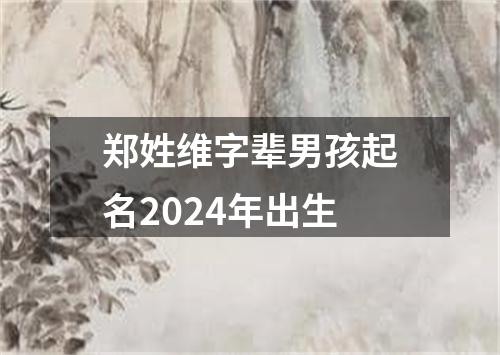 郑姓维字辈男孩起名2024年出生